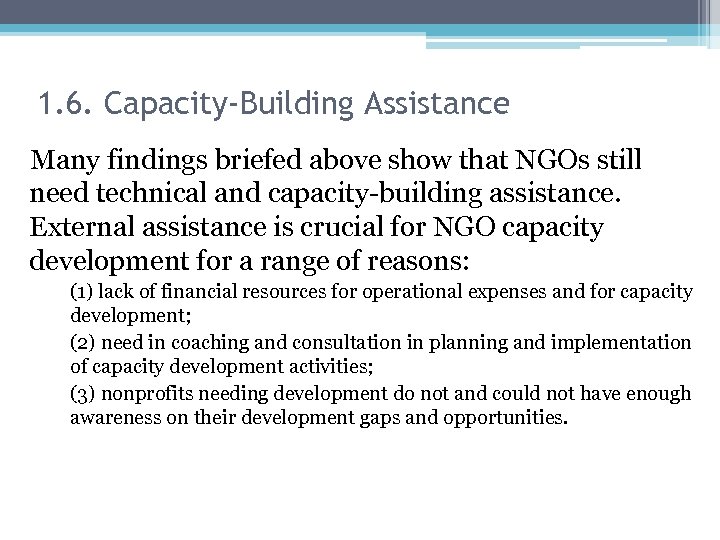 1.6. Capacity-Building Assistance

Many findings briefed above show that NGOs still need technical and capacity-building assistance. External assistance is crucial for NGO capacity development for a range of reasons:

(1) lack of financial resources for operational expenses and for capacity development;

(2) need in coaching and consultation in planning and implementation of capacity development activities;

(3) nonprofits needing development do not and could not have enough awareness on their development gaps and opportunities.